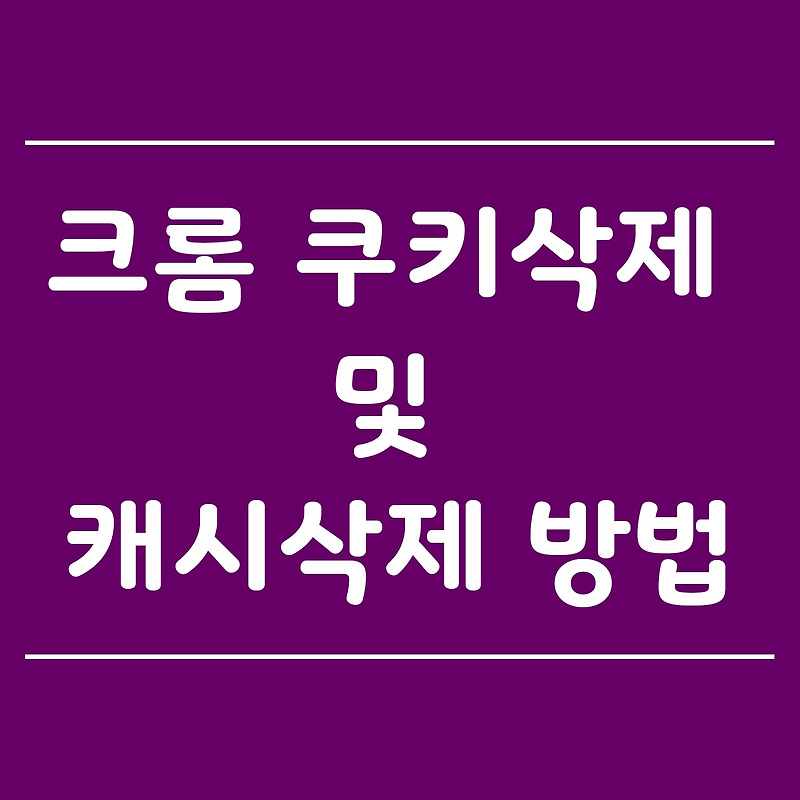 크롬 쿠키삭제
및
캐시삭제 방법